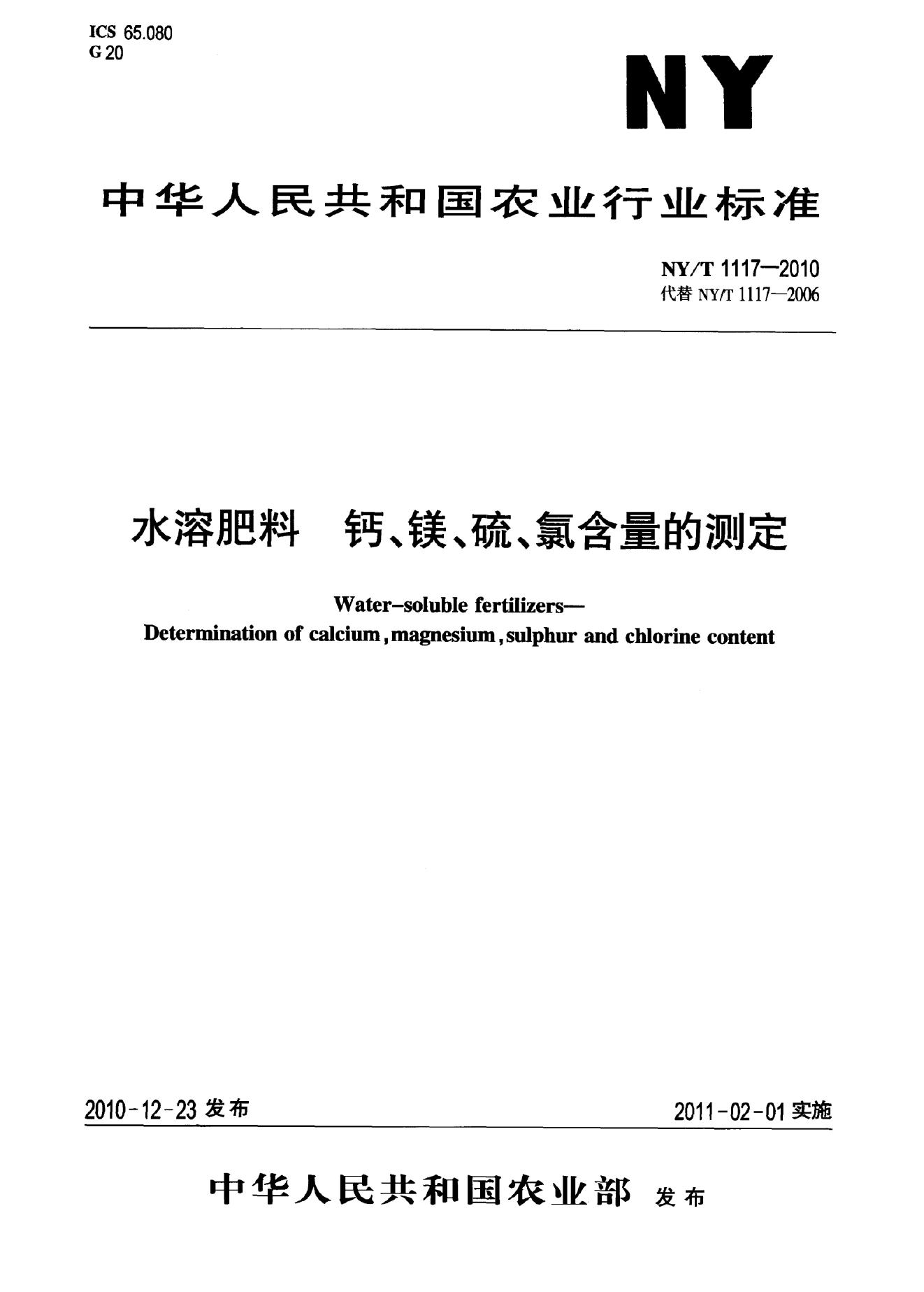 ICS 65.080
G 20

NY

中华人民共和国农业行业标准

NY/T 1117—2010
代替NY/T 1117—2006

水溶肥料 钙、镁、硫、氯含量的测定

Water-soluble fertilizers—
Determination of calcium, magnesium, sulphur and chlorine content

2010-12-23发布 2011-02-01实施

中华人民共和国农业部 发布